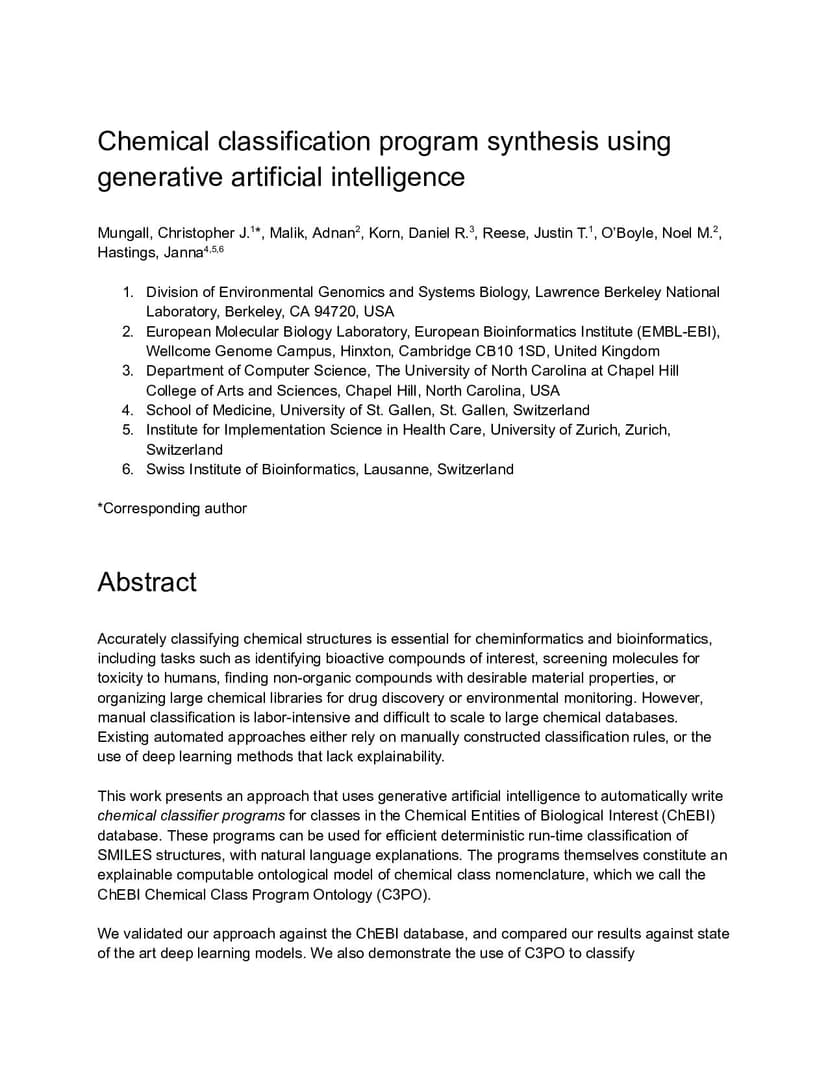 Chemical classification program synthesis using generative artificial intelligence

Mungall, Christopher J.$^{1*}$, Malik, Adnan$^{2}$, Korn, Daniel R.$^{3}$, Reese, Justin T.$^{1}$, O'Boyle, Noel M.$^{2}$, Hastings, Janna$^{4,5,6}$

1. Division of Environmental Genomics and Systems Biology, Lawrence Berkeley National Laboratory, Berkeley, CA 94720, USA
2. European Molecular Biology Laboratory, European Bioinformatics Institute (EMBL-EBI), Wellcome Genome Campus, Hinxton, Cambridge CB10 1SD, United Kingdom
3. Department of Computer Science, The University of North Carolina at Chapel Hill College of Arts and Sciences, Chapel Hill, North Carolina, USA
4. School of Medicine, University of St. Gallen, St. Gallen, Switzerland
5. Institute for Implementation Science in Health Care, University of Zurich, Zurich, Switzerland
6. Swiss Institute of Bioinformatics, Lausanne, Switzerland

*Corresponding author

Abstract

Accurately classifying chemical structures is essential for cheminformatics and bioinformatics, including tasks such as identifying bioactive compounds of interest, screening molecules for toxicity to humans, finding non-organic compounds with desirable material properties, or organizing large chemical libraries for drug discovery or environmental monitoring. However, manual classification is labor-intensive and difficult to scale to large chemical databases. Existing automated approaches either rely on manually constructed classification rules, or the use of deep learning methods that lack explainability.

This work presents an approach that uses generative artificial intelligence to automatically write chemical classifier programs for classes in the Chemical Entities of Biological Interest (ChEBI) database. These programs can be used for efficient deterministic run-time classification of SMILES structures, with natural language explanations. The programs themselves constitute an explainable computable ontological model of chemical class nomenclature, which we call the ChEBI Chemical Class Program Ontology (C3PO).

We validated our approach against the ChEBI database, and compared our results against state of the art deep learning models. We also demonstrate the use of C3PO to classify